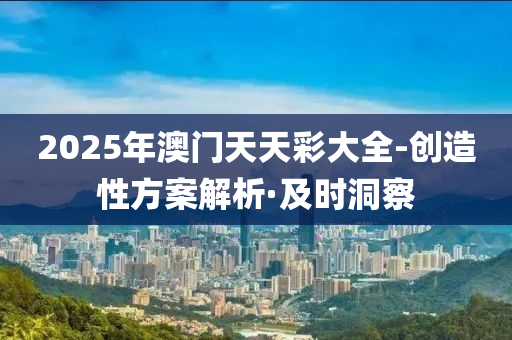 2025年澳门天天彩大全-创造性方案解析·及时洞察